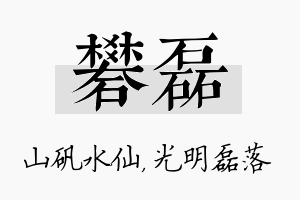 礬磊

山矾水仙，光明磊落